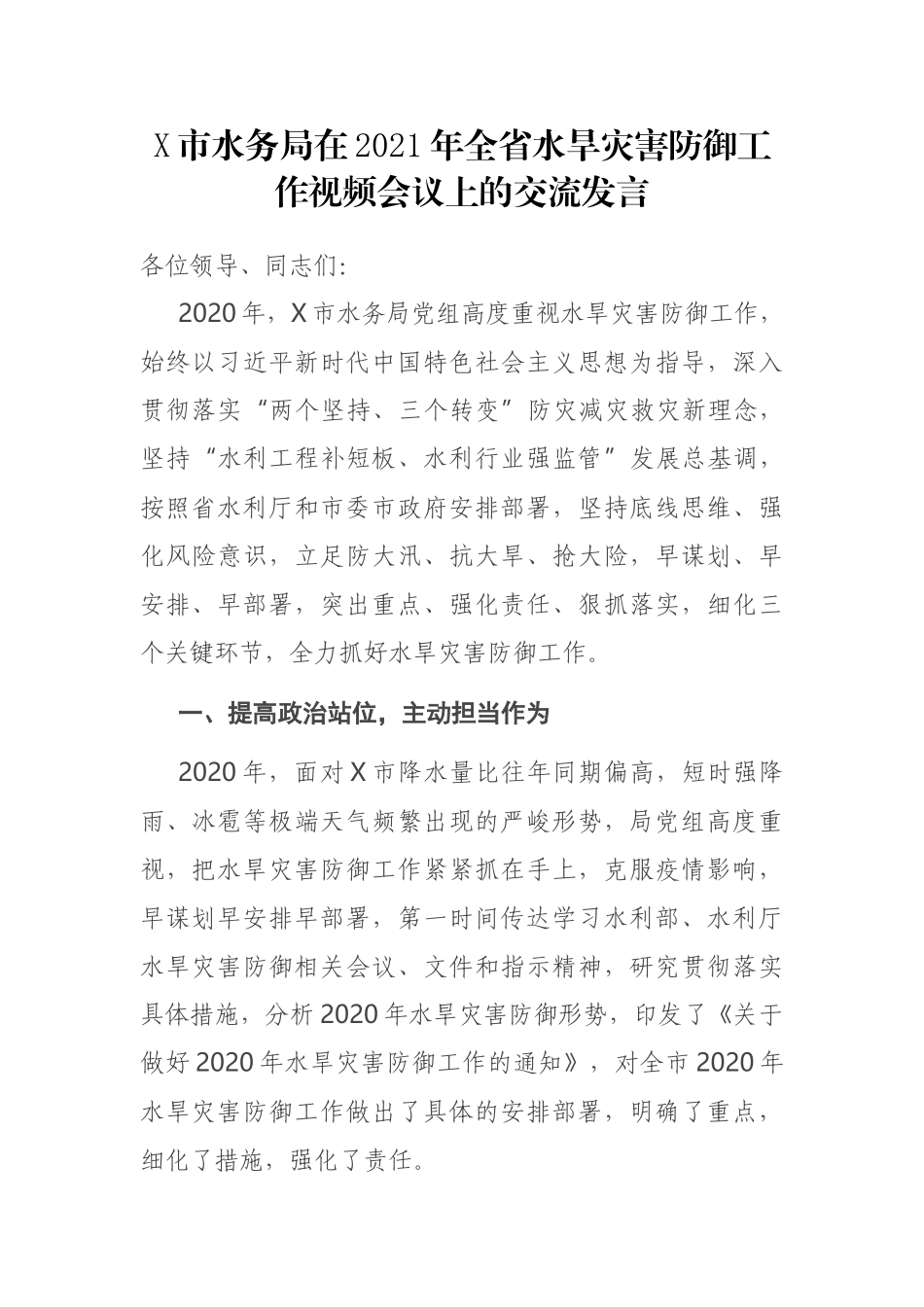 X市水务局在2021年全省水旱灾害防御工作视频会议上的交流发言

各位领导、同志们:

2020年，X市水务局党组高度重视水旱灾害防御工作，始终以习近平新时代中国特色社会主义思想为指导，深入贯彻落实“两个坚持、三个转变”防灾减灾救灾新理念，坚持“水利工程补短板、水利行业强监管”发展总基调，按照省水利厅和市委市政府安排部署，坚持底线思维、强化风险意识，立足防大汛、抗大旱、抢大险，早谋划、早安排、早部署，突出重点、强化责任、狠抓落实，细化三个关键环节，全力抓好水旱灾害防御工作。

一、提高政治站位，主动担当作为

2020年，面对X市降水量比往年同期偏高，短时强降雨、冰雹等极端天气频繁出现的严峻形势，局党组高度重视，把水旱灾害防御工作紧紧抓在手上，克服疫情影响，早谋划早安排早部署，第一时间传达学习水利部、水利厅水旱灾害防御相关会议、文件和指示精神，研究贯彻落实具体措施，分析2020年水旱灾害防御形势，印发了《关于做好2020年水旱灾害防御工作的通知》，对全市2020年水旱灾害防御工作做出了具体的安排部署，明确了重点，细化了措施，强化了责任。